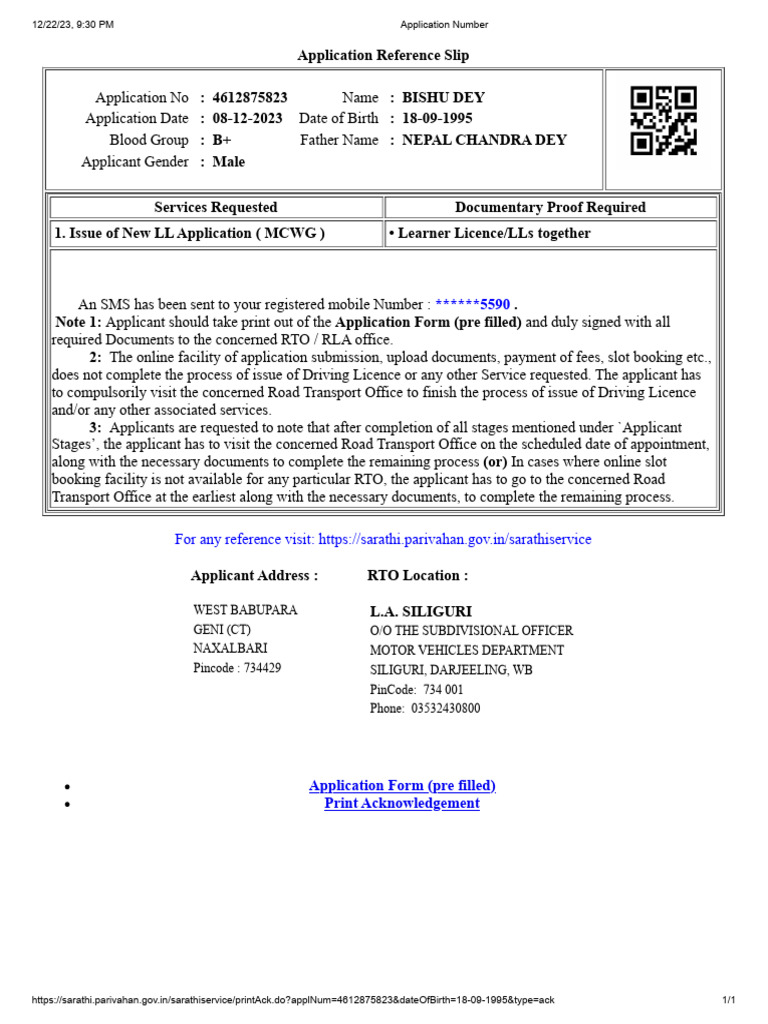 12/22/23, 9:30 PM
Application Number

Application Reference Slip

Application No : 4612875823
Application Date : 08-12-2023
Blood Group : B+
Applicant Gender : Male
Name : BISHU DEY
Date of Birth : 18-09-1995
Father Name : NEPAL CHANDRA DEY

| Services Requested | Documentary Proof Required |
|---|---|
| 1. Issue of New LL Application ( MCWG ) | • Learner Licence/LLs together |

An SMS has been sent to your registered mobile Number : ******5590 .
Note 1: Applicant should take print out of the Application Form (pre filled) and duly signed with all required Documents to the concerned RTO / RLA office.
2: The online facility of application submission, upload documents, payment of fees, slot booking etc., does not complete the process of issue of Driving Licence or any other Service requested. The applicant has to compulsorily visit the concerned Road Transport Office to finish the process of issue of Driving Licence and/or any other associated services.
3: Applicants are requested to note that after completion of all stages mentioned under `Applicant Stages', the applicant has to visit the concerned Road Transport Office on the scheduled date of appointment, along with the necessary documents to complete the remaining process (or) In cases where online slot booking facility is not available for any particular RTO, the applicant has to go to the concerned Road Transport Office at the earliest along with the necessary documents, to complete the remaining process.

For any reference visit: https://sarathi.parivahan.gov.in/sarathiservice

Applicant Address :
WEST BABUPARA
GENI (CT)
NAXALBARI
Pincode : 734429

RTO Location :
L.A. SILIGURI
O/O THE SUBDIVISIONAL OFFICER
MOTOR VEHICLES DEPARTMENT
SILIGURI, DARJEELING, WB
PinCode: 734 001
Phone: 03532430800

• Application Form (pre filled)
• Print Acknowledgement

https://sarathi.parivahan.gov.in/sarathiservice/printAck.do?applNum=4612875823&dateOfBirth=18-09-1995&type=ack
1/1